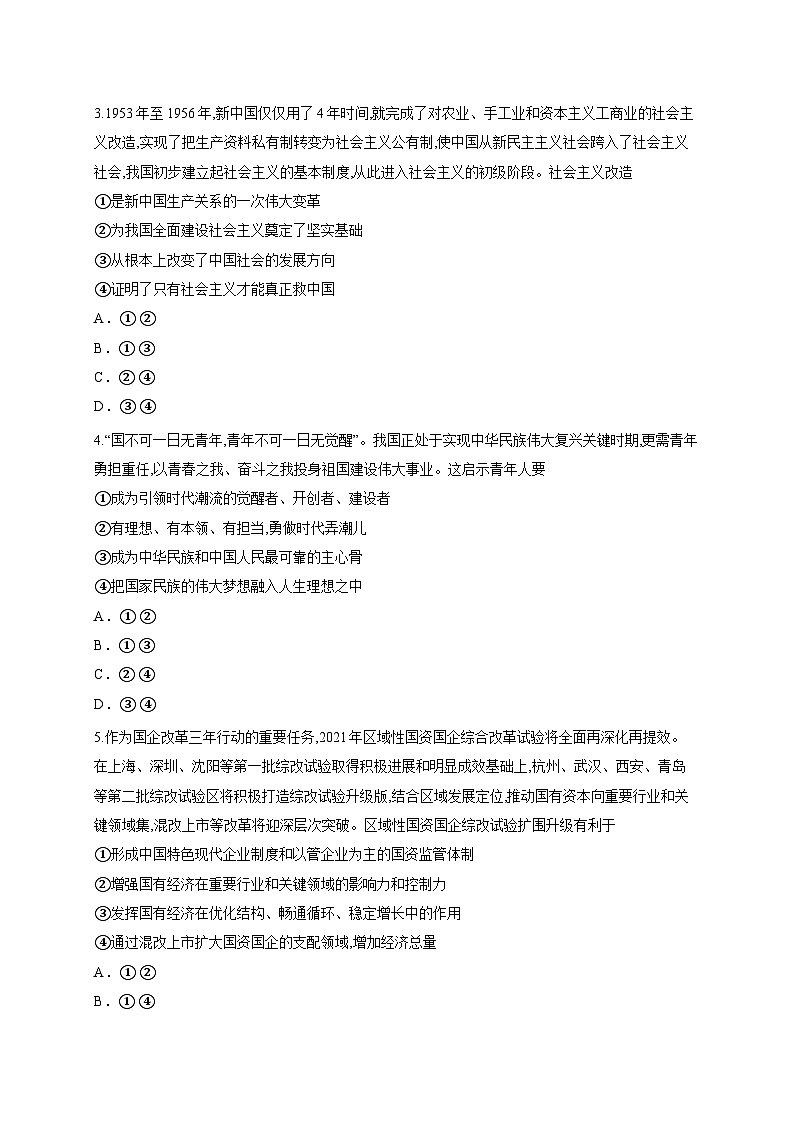 3.1953年至1956年,新中国仅仅用了4年时间,就完成了对农业、手工业和资本主义工商业的社会主义改造,实现了把生产资料私有制转变为社会主义公有制,使中国从新民主主义社会跨入了社会主义社会,我国初步建立起社会主义的基本制度,从此进入社会主义的初级阶段。社会主义改造

①是新中国生产关系的一次伟大变革

②为我国全面建设社会主义奠定了坚实基础

③从根本上改变了中国社会的发展方向

④证明了只有社会主义才能真正救中国

A．①②

B．①③

C．②④

D．③④

4.“国不可一日无青年,青年不可一日无觉醒”。我国正处于实现中华民族伟大复兴关键时期,更需青年勇担重任,以青春之我、奋斗之我投身祖国建设伟大事业。这启示青年人要

①成为引领时代潮流的觉醒者、开创者、建设者

②有理想、有本领、有担当,勇做时代弄潮儿

③成为中华民族和中国人民最可靠的主心骨

④把国家民族的伟大梦想融入人生理想之中

A．①②

B．①③

C．②④

D．③④

5.作为国企改革三年行动的重要任务,2021年区域性国资国企综合改革试验将全面再深化再提效。在上海、深圳、沈阳等第一批综改试验取得积极进展和明显成效基础上,杭州、武汉、西安、青岛等第二批综改试验区将积极打造综改试验升级版,结合区域发展定位,推动国有资本向重要行业和关键领域集,混改上市等改革将迎深层次突破。区域性国资国企综改试验扩围升级有利于

①形成中国特色现代企业制度和以管企业为主的国资监管体制

②增强国有经济在重要行业和关键领域的影响力和控制力

③发挥国有经济在优化结构、畅通循环、稳定增长中的作用

④通过混改上市扩大国资国企的支配领域,增加经济总量

A．①②

B．①④